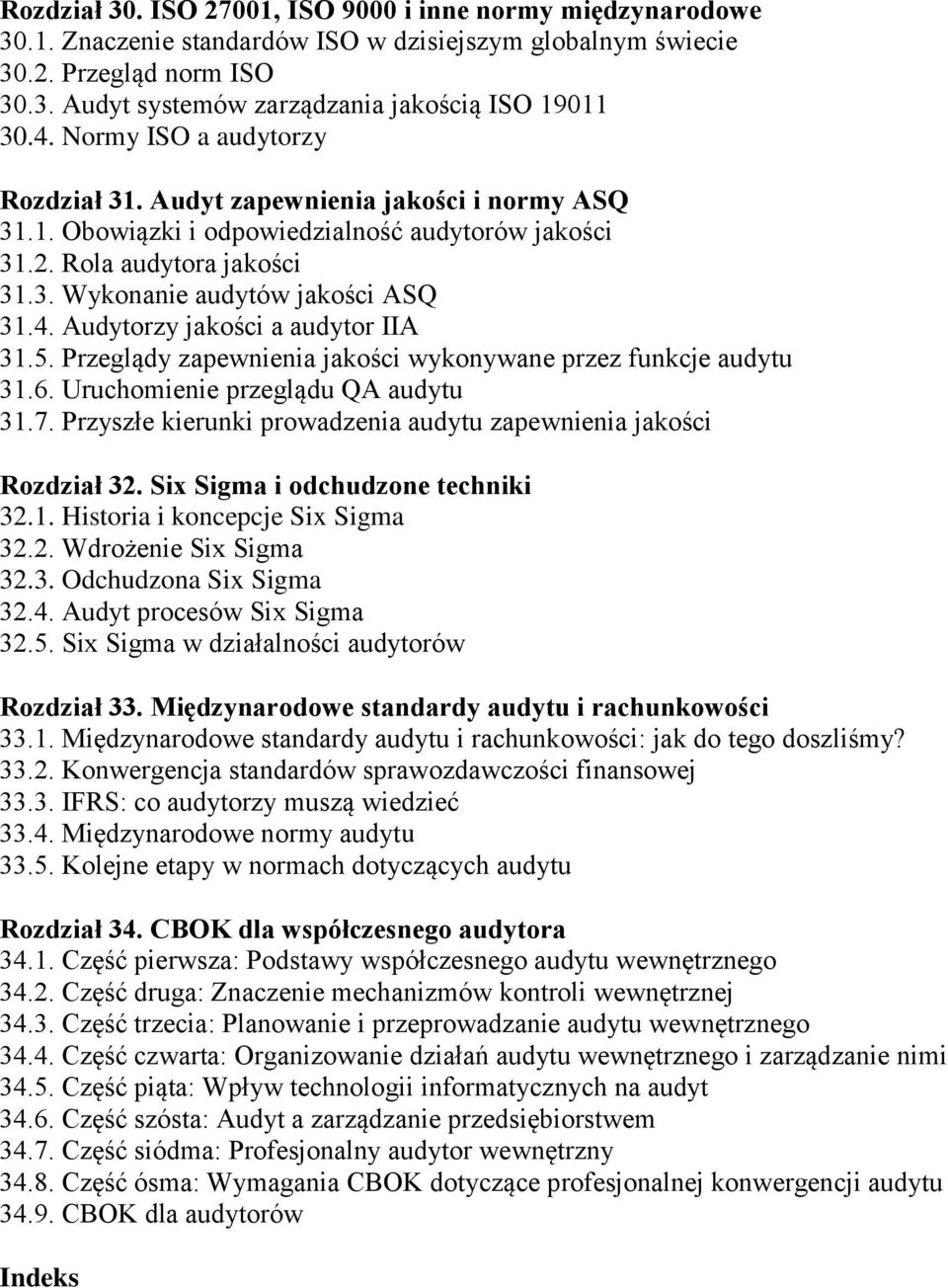 Rozdział 30. ISO 27001, ISO 9000 i inne normy międzynarodowe
30.1. Znaczenie standardów ISO w dzisiejszym globalnym świecie
30.2. Przegląd norm ISO
30.3. Audyt systemów zarządzania jakością ISO 19011
30.4. Normy ISO a audytorzy

Rozdział 31. Audyt zapewnienia jakości i normy ASQ
31.1. Obowiązki i odpowiedzialność audytorów jakości
31.2. Rola audytora jakości
31.3. Wykonanie audytów jakości ASQ
31.4. Audytorzy jakości a audytor IIA
31.5. Przeglądy zapewnienia jakości wykonywane przez funkcje audytu
31.6. Uruchomienie przeglądu QA audytu
31.7. Przyszłe kierunki prowadzenia audytu zapewnienia jakości

Rozdział 32. Six Sigma i odchudzone techniki
32.1. Historia i koncepcje Six Sigma
32.2. Wdrożenie Six Sigma
32.3. Odchudzona Six Sigma
32.4. Audyt procesów Six Sigma
32.5. Six Sigma w działalności audytorów

Rozdział 33. Międzynarodowe standardy audytu i rachunkowości
33.1. Międzynarodowe standardy audytu i rachunkowości: jak do tego doszliśmy?
33.2. Konwergencja standardów sprawozdawczości finansowej
33.3. IFRS: co audytorzy muszą wiedzieć
33.4. Międzynarodowe normy audytu
33.5. Kolejne etapy w normach dotyczących audytu

Rozdział 34. CBOK dla współczesnego audytora
34.1. Część pierwsza: Podstawy współczesnego audytu wewnętrznego
34.2. Część druga: Znaczenie mechanizmów kontroli wewnętrznej
34.3. Część trzecia: Planowanie i przeprowadzanie audytu wewnętrznego
34.4. Część czwarta: Organizowanie działań audytu wewnętrznego i zarządzanie nimi
34.5. Część piąta: Wpływ technologii informatycznych na audyt
34.6. Część szósta: Audyt a zarządzanie przedsiębiorstwem
34.7. Część siódma: Profesjonalny audytor wewnętrzny
34.8. Część ósma: Wymagania CBOK dotyczące profesjonalnej konwergencji audytu
34.9. CBOK dla audytorów

Indeks